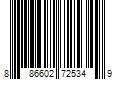 8 86602 72534 9